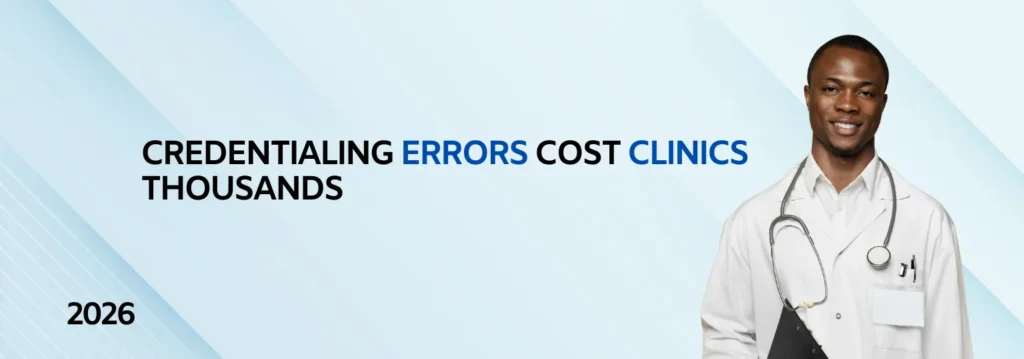 CREDENTIALING ERRORS COST CLINICS THOUSANDS

2026